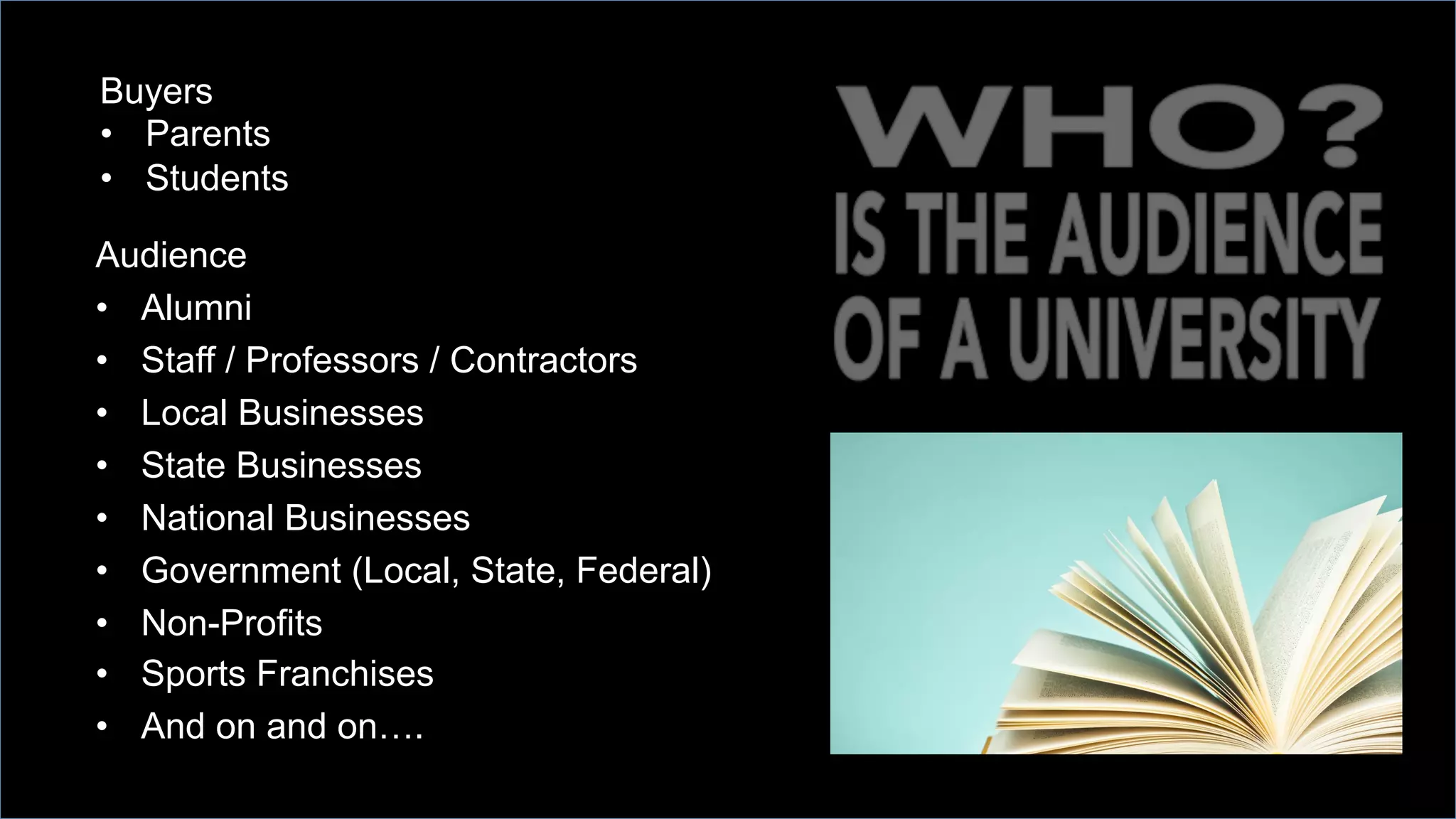 Buyers
• Parents
• Students

Audience
• Alumni
• Staff / Professors / Contractors
• Local Businesses
• State Businesses
• National Businesses
• Government (Local, State, Federal)
• Non-Profits
• Sports Franchises
• And on and on….

WHO?
IS THE AUDIENCE
OF A UNIVERSITY